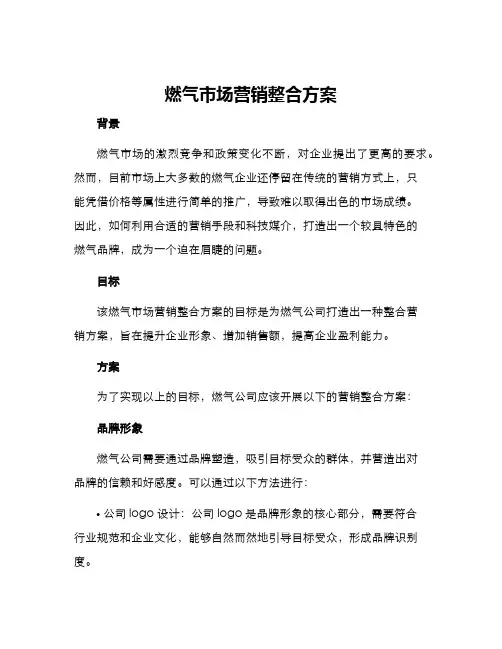 燃气市场营销整合方案

背景

燃气市场的激烈竞争和政策变化不断，对企业提出了更高的要求。然而，目前市场上大多数的燃气企业还停留在传统的营销方式上，只能凭借价格等属性进行简单的推广，导致难以取得出色的市场成绩。因此，如何利用合适的营销手段和科技媒介，打造出一个较具特色的燃气品牌，成为一个迫在眉睫的问题。

目标

该燃气市场营销整合方案的目标是为燃气公司打造出一种整合营销方案，旨在提升企业形象、增加销售额，提高企业盈利能力。

方案

为了实现以上的目标，燃气公司应该开展以下的营销整合方案：

品牌形象

燃气公司需要通过品牌塑造，吸引目标受众的群体，并营造出对品牌的信赖和好感度。可以通过以下方法进行：

• 公司 logo 设计：公司 logo 是品牌形象的核心部分，需要符合行业规范和企业文化，能够自然而然地引导目标受众，形成品牌识别度。